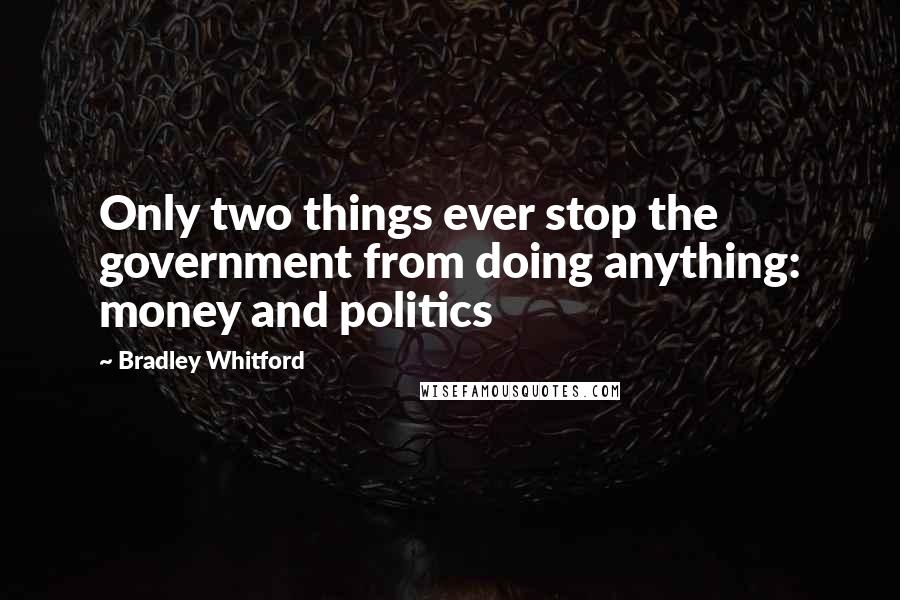 Only two things ever stop the government from doing anything: money and politics

~ Bradley Whitford

WISEFAMOUSQUOTES.COM